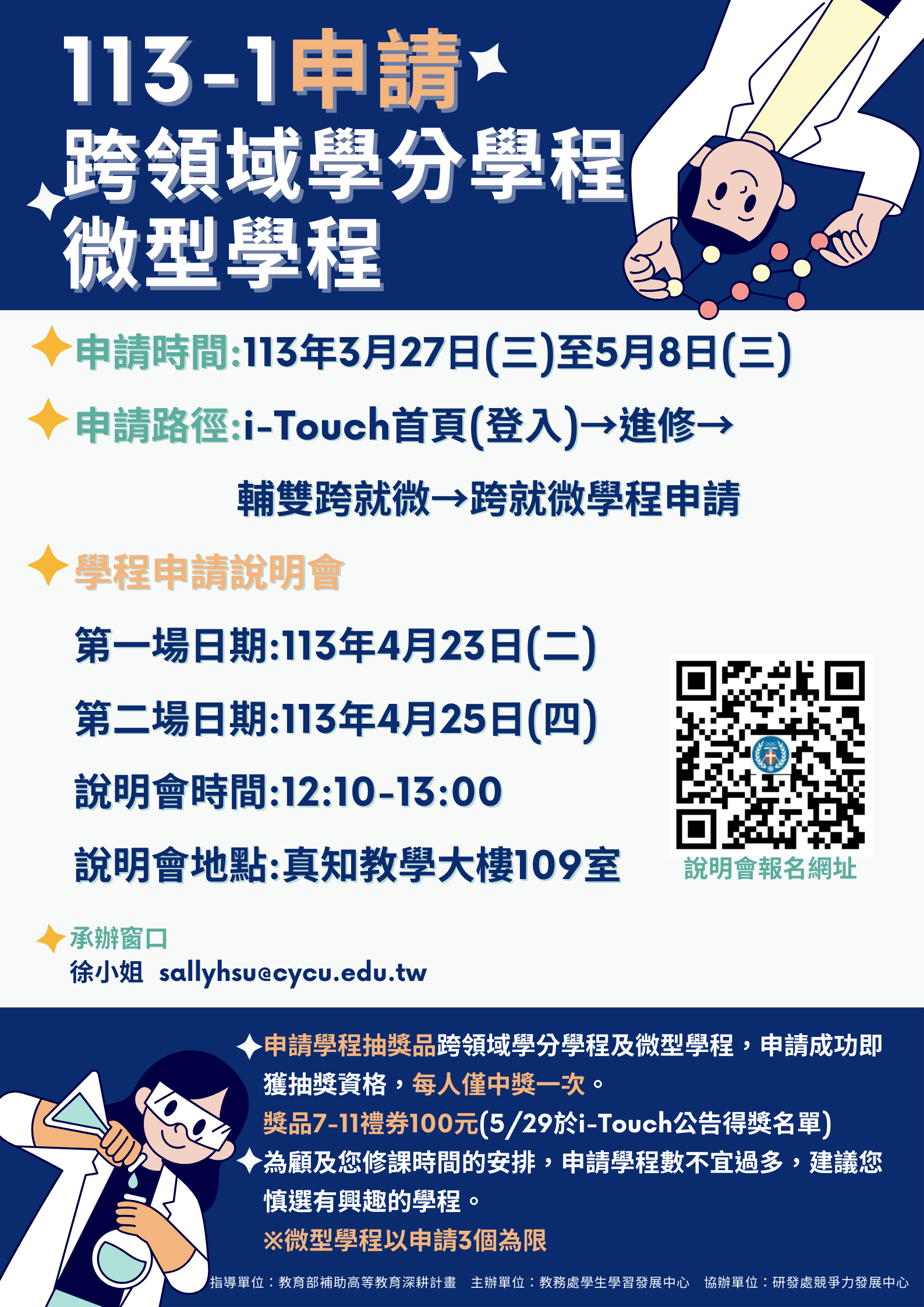 113-1申請
跨領域學分學程
微型學程

申請時間:113年3月27日(三)至5月8日(三)

申請路徑:i-Touch首頁(登入)→進修→輔雙跨就微→跨就微學程申請

學程申請說明會

第一場日期:113年4月23日(二)

第二場日期:113年4月25日(四)

說明會時間:12:10-13:00

說明會地點:真知教學大樓109室

說明會報名網址

承辦窗口
徐小姐 sallyhsu@cycu.edu.tw

申請學程抽獎品跨領域學分學程及微型學程，申請成功即獲抽獎資格，每人僅中獎一次。
獎品7-11禮券100元(5/29於i-Touch公告得獎名單)

為顧及您修課時間的安排，申請學程數不宜過多，建議您慎選有興趣的學程。
※微型學程以申請3個為限

指導單位：教育部補助高等教育深耕計畫 主辦單位：教務處學生學習發展中心 協辦單位：研發處競爭力發展中心